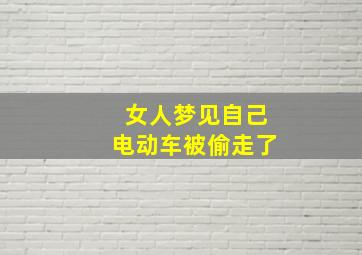 女人梦见自己
电动车被偷走了